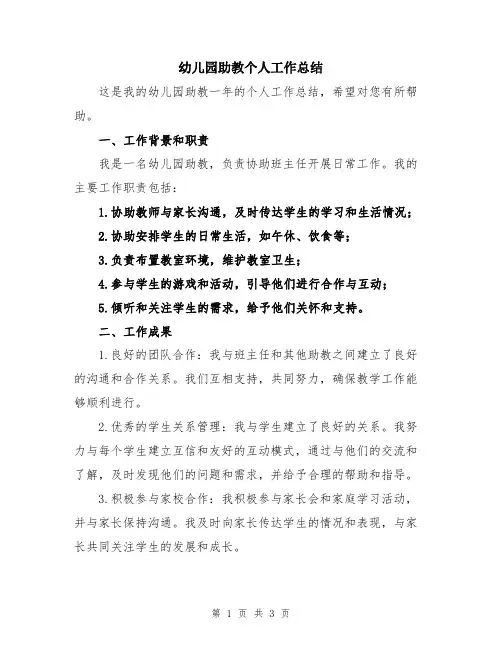 幼儿园助教个人工作总结

这是我的幼儿园助教一年的个人工作总结，希望对您有所帮助。

一、工作背景和职责

我是一名幼儿园助教，负责协助班主任开展日常工作。我的主要工作职责包括：

1.协助教师与家长沟通，及时传达学生的学习和生活情况；

2.协助安排学生的日常生活，如午休、饮食等；

3.负责布置教室环境，维护教室卫生；

4.参与学生的游戏和活动，引导他们进行合作与互动；

5.倾听和关注学生的需求，给予他们关怀和支持。

二、工作成果

1.良好的团队合作：我与班主任和其他助教之间建立了良好的沟通和合作关系。我们互相支持，共同努力，确保教学工作能够顺利进行。

2.优秀的学生关系管理：我与学生建立了良好的关系。我努力与每个学生建立互信和友好的互动模式，通过与他们的交流和了解，及时发现他们的问题和需求，并给予合理的帮助和指导。

3.积极参与家校合作：我积极参与家长会和家庭学习活动，并与家长保持沟通。我及时向家长传达学生的情况和表现，与家长共同关注学生的发展和成长。

第 1 页 共 3 页